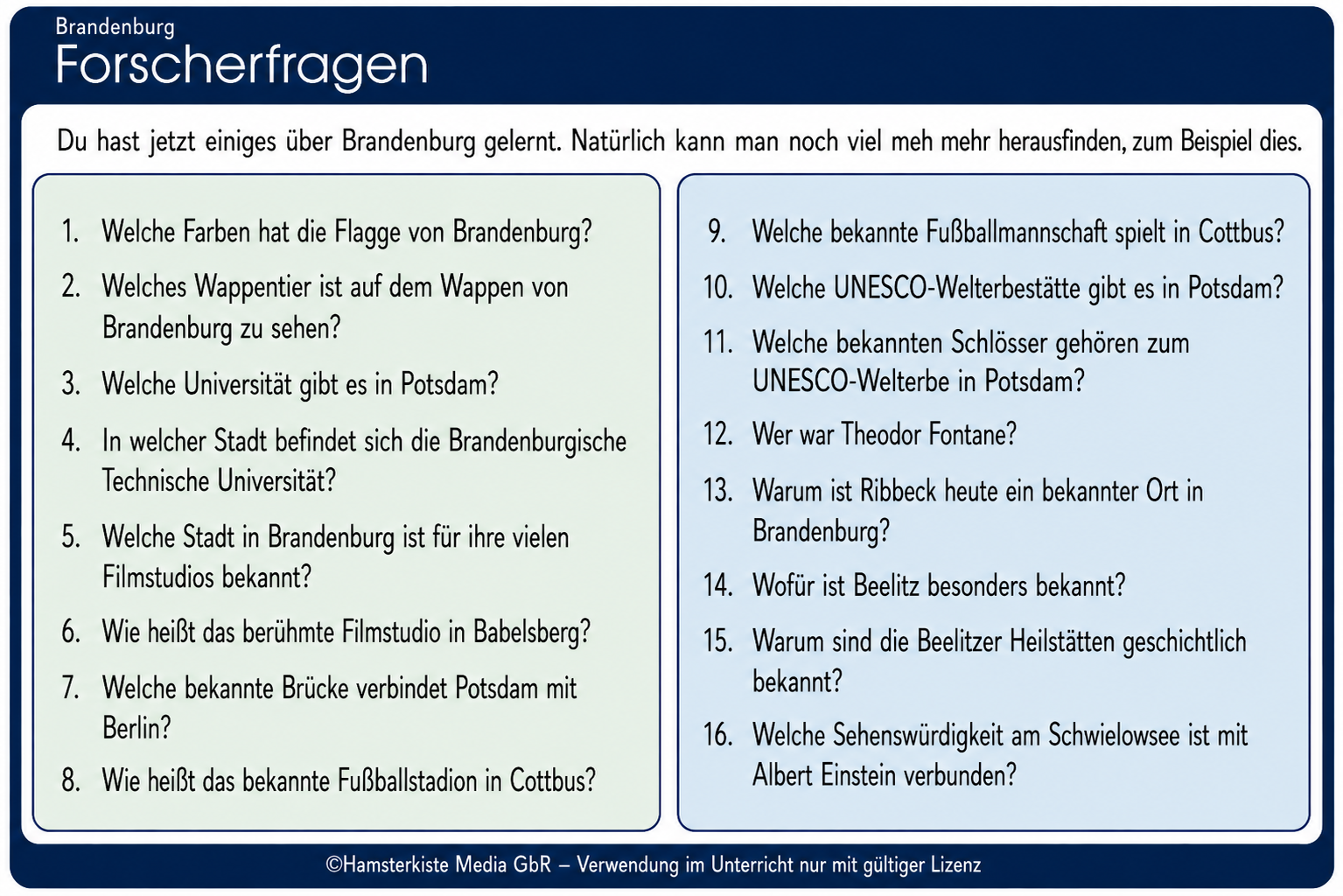 Brandenburg
Forscherfragen

Du hast jetzt einiges über Brandenburg gelernt. Natürlich kann man noch viel meh mehr herausfinden, zum Beispiel dies.

1. Welche Farben hat die Flagge von Brandenburg?
2. Welches Wappentier ist auf dem Wappen von Brandenburg zu sehen?
3. Welche Universität gibt es in Potsdam?
4. In welcher Stadt befindet sich die Brandenburgische Technische Universität?
5. Welche Stadt in Brandenburg ist für ihre vielen Filmstudios bekannt?
6. Wie heißt das berühmte Filmstudio in Babelsberg?
7. Welche bekannte Brücke verbindet Potsdam mit Berlin?
8. Wie heißt das bekannte Fußballstadion in Cottbus?

9. Welche bekannte Fußballmannschaft spielt in Cottbus?
10. Welche UNESCO-Welterbestätte gibt es in Potsdam?
11. Welche bekannten Schlösser gehören zum UNESCO-Welterbe in Potsdam?
12. Wer war Theodor Fontane?
13. Warum ist Ribbeck heute ein bekannter Ort in Brandenburg?
14. Wofür ist Beelitz besonders bekannt?
15. Warum sind die Beelitzer Heilstätten geschichtlich bekannt?
16. Welche Sehenswürdigkeit am Schwielowsee ist mit Albert Einstein verbunden?

©Hamsterkiste Media GbR – Verwendung im Unterricht nur mit gültiger Lizenz